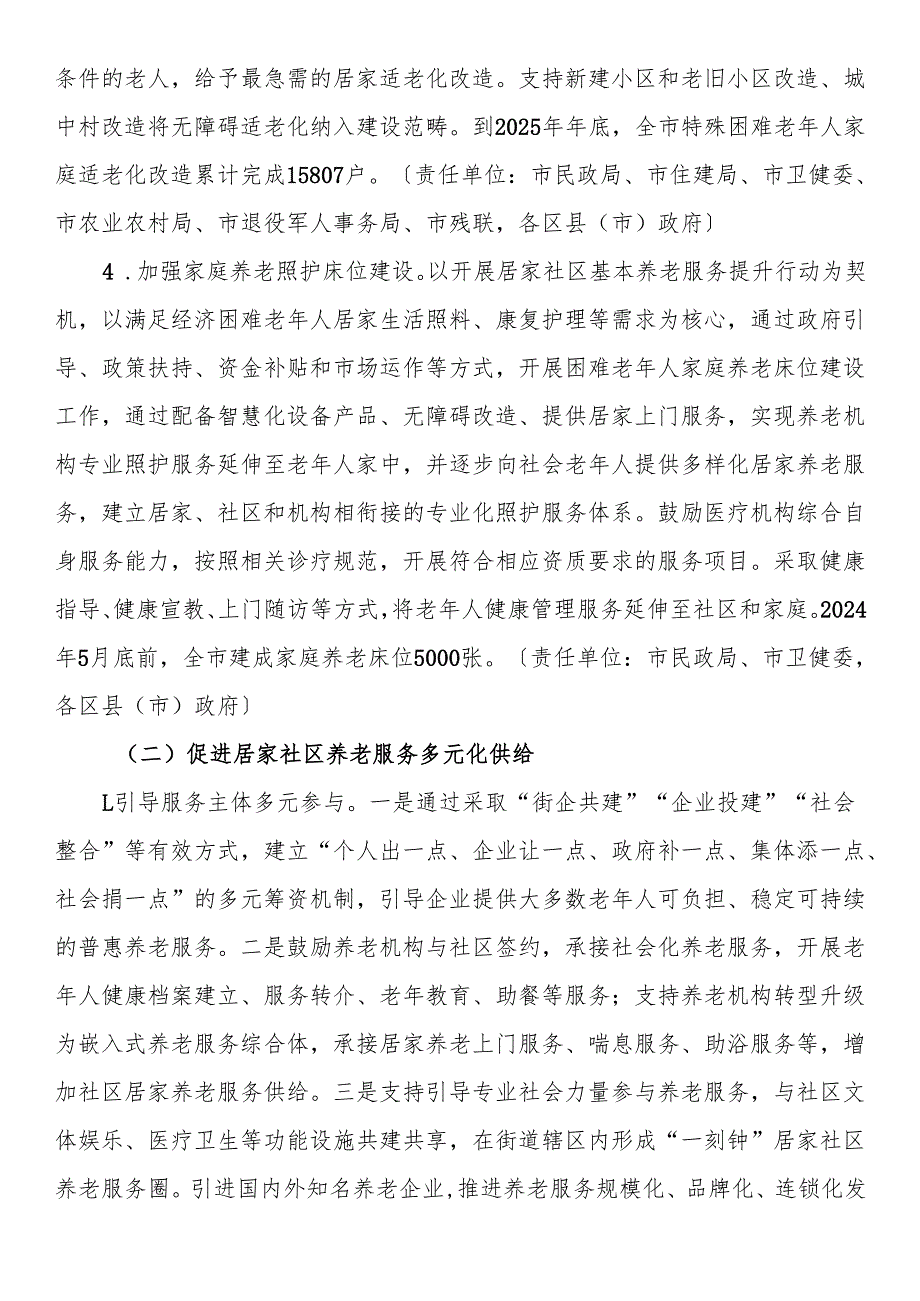 条件的老人，给予最急需的居家适老化改造。支持新建小区和老旧小区改造、城中村改造将无障碍适老化纳入建设范畴。到2025年年底，全市特殊困难老年人家庭适老化改造累计完成15807户。〔责任单位：市民政局、市住建局、市卫健委、市农业农村局、市退役军人事务局、市残联，各区县（市）政府〕

4．加强家庭养老照护床位建设。以开展居家社区基本养老服务提升行动为契机，以满足经济困难老年人居家生活照料、康复护理等需求为核心，通过政府引导、政策扶持、资金补贴和市场运作等方式，开展困难老年人家庭养老床位建设工作，通过配备智慧化设备产品、无障碍改造、提供居家上门服务，实现养老机构专业照护服务延伸至老年人家中，并逐步向社会老年人提供多样化居家养老服务，建立居家、社区和机构相衔接的专业化照护服务体系。鼓励医疗机构综合自身服务能力，按照相关诊疗规范，开展符合相应资质要求的服务项目。采取健康指导、健康宣教、上门随访等方式，将老年人健康管理服务延伸至社区和家庭。2024年5月底前，全市建成家庭养老床位5000张。〔责任单位：市民政局、市卫健委，各区县（市）政府〕

（二）促进居家社区养老服务多元化供给

L引导服务主体多元参与。一是通过采取“街企共建”“企业投建”“社会整合”等有效方式，建立“个人出一点、企业让一点、政府补一点、集体添一点、社会捐一点”的多元筹资机制，引导企业提供大多数老年人可负担、稳定可持续的普惠养老服务。二是鼓励养老机构与社区签约，承接社会化养老服务，开展老年人健康档案建立、服务转介、老年教育、助餐等服务；支持养老机构转型升级为嵌入式养老服务综合体，承接居家养老上门服务、喘息服务、助浴服务等，增加社区居家养老服务供给。三是支持引导专业社会力量参与养老服务，与社区文体娱乐、医疗卫生等功能设施共建共享，在街道辖区内形成“一刻钟”居家社区养老服务圈。引进国内外知名养老企业，推进养老服务规模化、品牌化、连锁化发